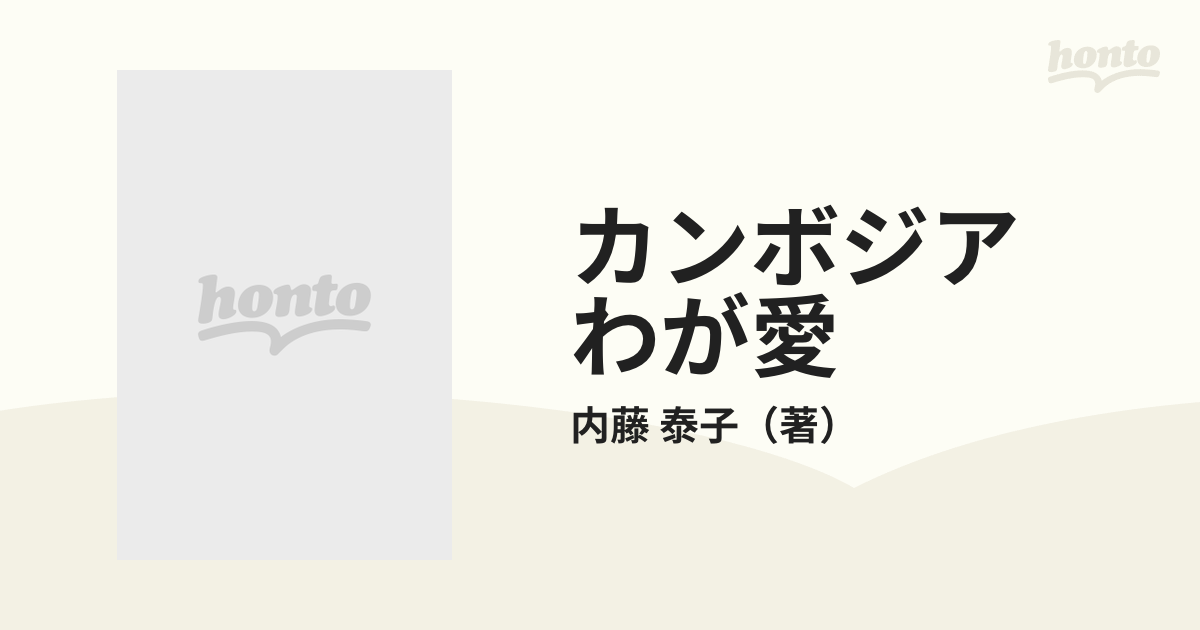 honto

honto

カンボジア
わが愛

内藤 泰子（著）